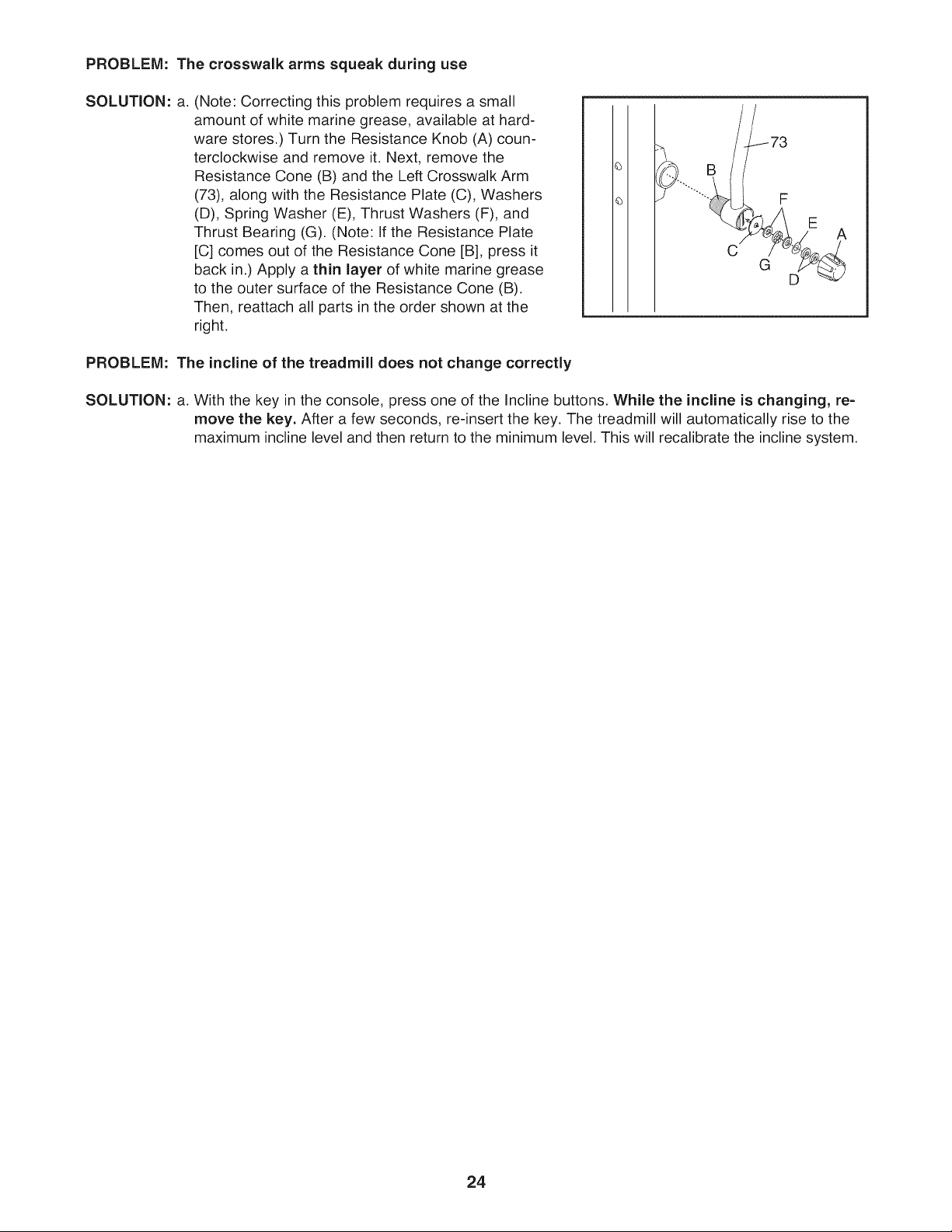 PROBLEM: The crosswalk arms squeak during use

SOLUTION: a. (Note: Correcting this problem requires a small amount of white marine grease, available at hardware stores.) Turn the Resistance Knob (A) counterclockwise and remove it. Next, remove the Resistance Cone (B) and the Left Crosswalk Arm (73), along with the Resistance Plate (C), Washers (D), Spring Washer (E), Thrust Washers (F), and Thrust Bearing (G). (Note: If the Resistance Plate [C] comes out of the Resistance Cone [B], press it back in.) Apply a thin layer of white marine grease to the outer surface of the Resistance Cone (B). Then, reattach all parts in the order shown at the right.

73
B
F
E
A
C
G
D

PROBLEM: The incline of the treadmill does not change correctly

SOLUTION: a. With the key in the console, press one of the Incline buttons. While the incline is changing, remove the key. After a few seconds, re-insert the key. The treadmill will automatically rise to the maximum incline level and then return to the minimum level. This will recalibrate the incline system.

24